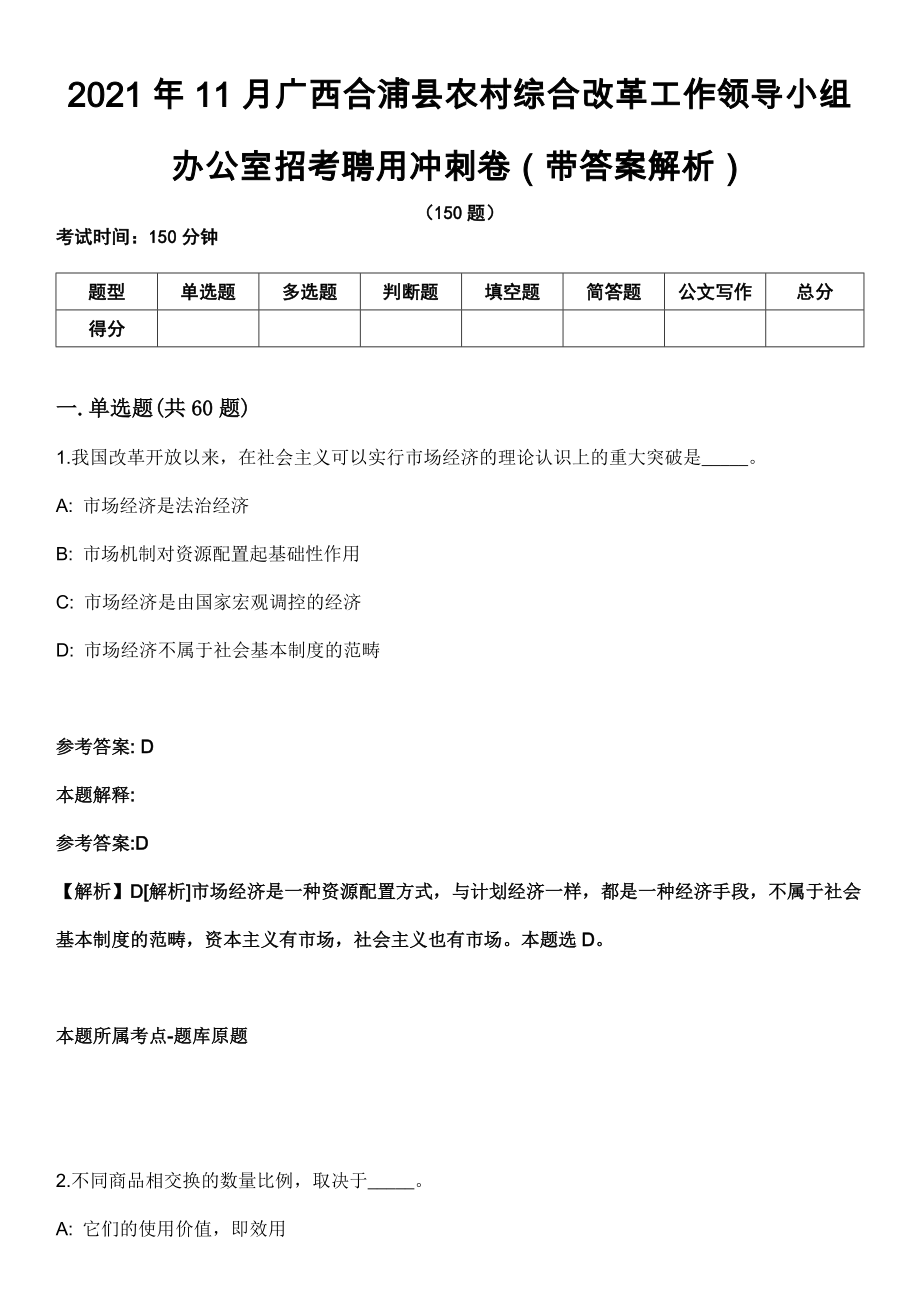 2021 年 11 月广西合浦县农村综合改革工作领导小组办公室招考聘用冲刺卷（带答案解析）

（150 题）

考试时间：150 分钟

| 题型 | 单选题 | 多选题 | 判断题 | 填空题 | 简答题 | 公文写作 | 总分 |
|---|---|---|---|---|---|---|---|
| 得分 | | | | | | | |

一. 单选题(共 60 题)

1.我国改革开放以来，在社会主义可以实行市场经济的理论认识上的重大突破是_____。

A: 市场经济是法治经济

B: 市场机制对资源配置起基础性作用

C: 市场经济是由国家宏观调控的经济

D: 市场经济不属于社会基本制度的范畴

参考答案: D

本题解释:

参考答案:D

【解析】D[解析]市场经济是一种资源配置方式，与计划经济一样，都是一种经济手段，不属于社会基本制度的范畴，资本主义有市场，社会主义也有市场。本题选 D。

本题所属考点-题库原题

2.不同商品相交换的数量比例，取决于_____。

A: 它们的使用价值，即效用